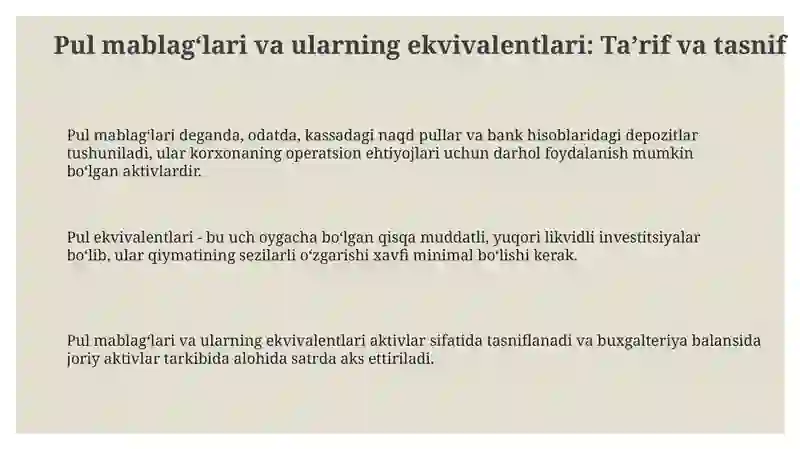 Pul mablag‘lari va ularning ekvivalentlari: Ta’rif va tasnif

Pul mablag‘lari deganda, odatda, kassadagi naqd pullar va bank hisoblaridagi depozitlar tushuniladi, ular korxonaning operatsion ehtiyojlari uchun darhol foydalanish mumkin bo‘lgan aktivlardir.

Pul ekvivalentlari - bu uch oygacha bo‘lgan qisqa muddatli, yuqori likvidli investitsiyalar bo‘lib, ular qiymatining sezilarli o‘zgarishi xavfi minimal bo‘lishi kerak.

Pul mablag‘lari va ularning ekvivalentlari aktivlar sifatida tasniflanadi va buxgalteriya balansida joriy aktivlar tarkibida alohida satrda aks ettiriladi.